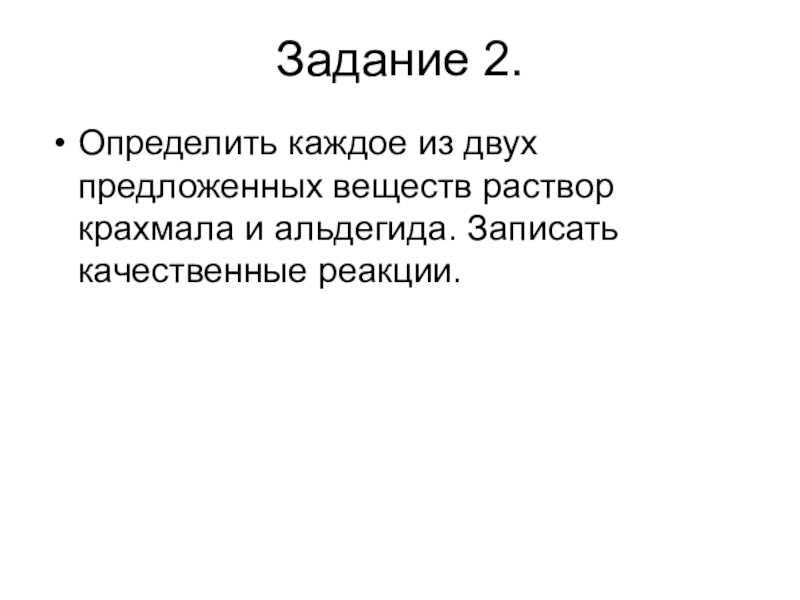 Задание 2.

• Определить каждое из двух предложенных веществ раствор крахмала и альдегида. Записать качественные реакции.